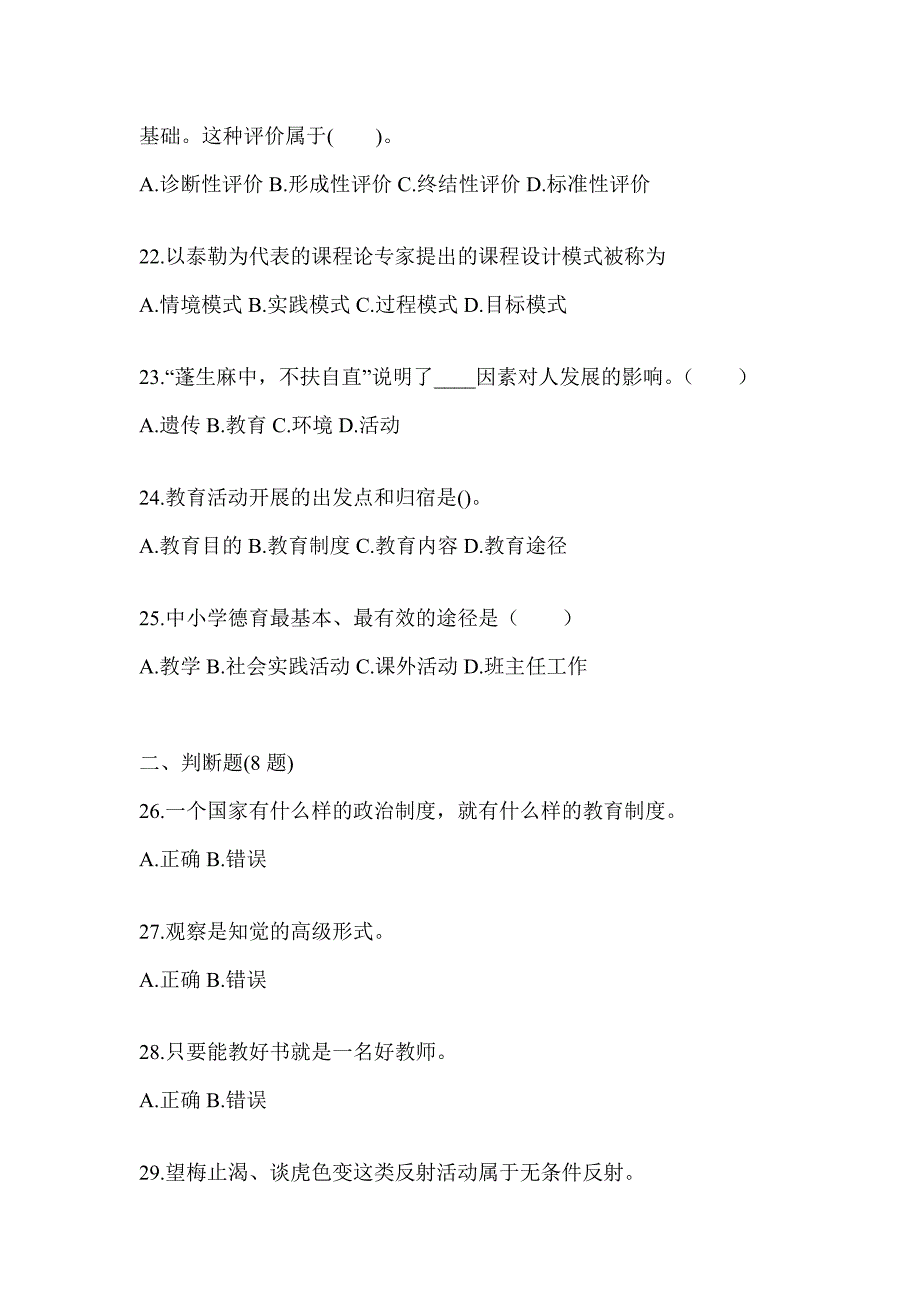 基础。这种评价属于(　　)。

A.诊断性评价 B.形成性评价 C.终结性评价 D.标准性评价

22.以泰勒为代表的课程论专家提出的课程设计模式被称为

A.情境模式 B.实践模式 C.过程模式 D.目标模式

23.“蓬生麻中，不扶自直”说明了____因素对人发展的影响。（　　）

A.遗传 B.教育 C.环境 D.活动

24.教育活动开展的出发点和归宿是()。

A.教育目的 B.教育制度 C.教育内容 D.教育途径

25.中小学德育最基本、最有效的途径是（　　）

A.教学 B.社会实践活动 C.课外活动 D.班主任工作

二、判断题(8 题)

26.一个国家有什么样的政治制度，就有什么样的教育制度。

A.正确 B.错误

27.观察是知觉的高级形式。

A.正确 B.错误

28.只要能教好书就是一名好教师。

A.正确 B.错误

29.望梅止渴、谈虎色变这类反射活动属于无条件反射。